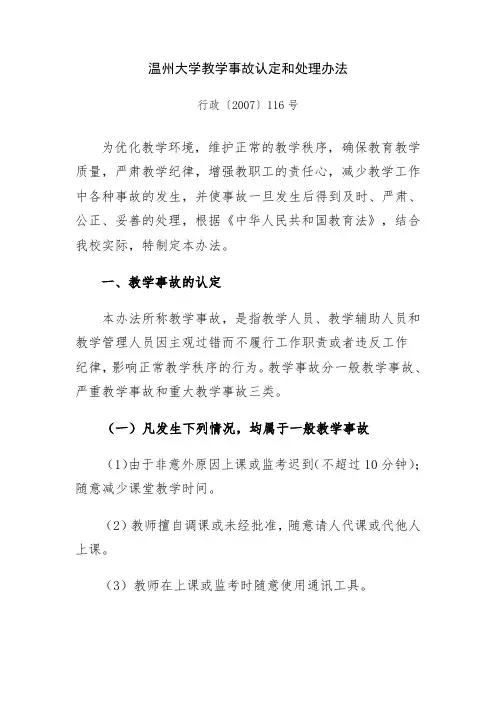 温州大学教学事故认定和处理办法

行政〔2007〕116 号

为优化教学环境，维护正常的教学秩序，确保教育教学质量，严肃教学纪律，增强教职工的责任心，减少教学工作中各种事故的发生，并使事故一旦发生后得到及时、严肃、公正、妥善的处理，根据《中华人民共和国教育法》，结合我校实际，特制定本办法。

一、教学事故的认定

本办法所称教学事故，是指教学人员、教学辅助人员和教学管理人员因主观过错而不履行工作职责或者违反工作纪律，影响正常教学秩序的行为。教学事故分一般教学事故、严重教学事故和重大教学事故三类。

（一）凡发生下列情况，均属于一般教学事故

(1)由于非意外原因上课或监考迟到(不超过 10 分钟)；随意减少课堂教学时间。

(2) 教师擅自调课或未经批准，随意请人代课或代他人上课。

(3) 教师在上课或监考时随意使用通讯工具。